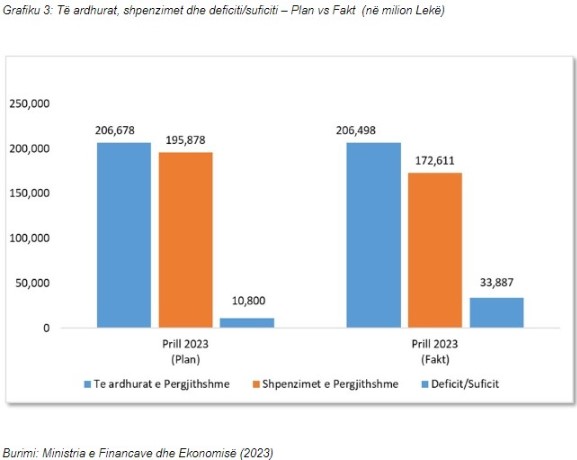 Grafiku 3: Të ardhurat, shpenzimet dhe deficiti/suficiti – Plan vs Fakt (në milion Lekë)

250,000
200,000
150,000
100,000
50,000
0

206,678
195,878
10,800
206,498
172,611
33,887

Prill 2023
(Plan)

Prill 2023
(Fakt)

Te ardhurat e Pergjithshme
Shpenzimet e Pergjithshme
Deficit/Suficit

Burimi: Ministria e Financave dhe Ekonomisë (2023)